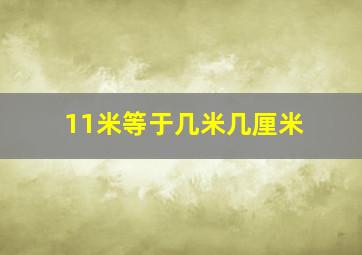 11米等于几米几厘米